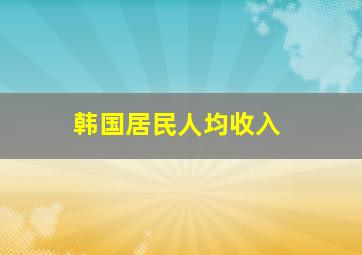 韩国居民人均收入